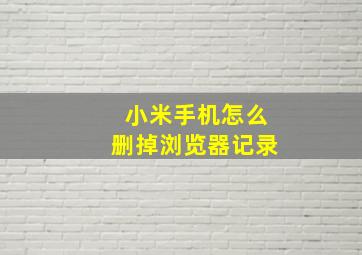 小米手机怎么
删掉浏览器记录